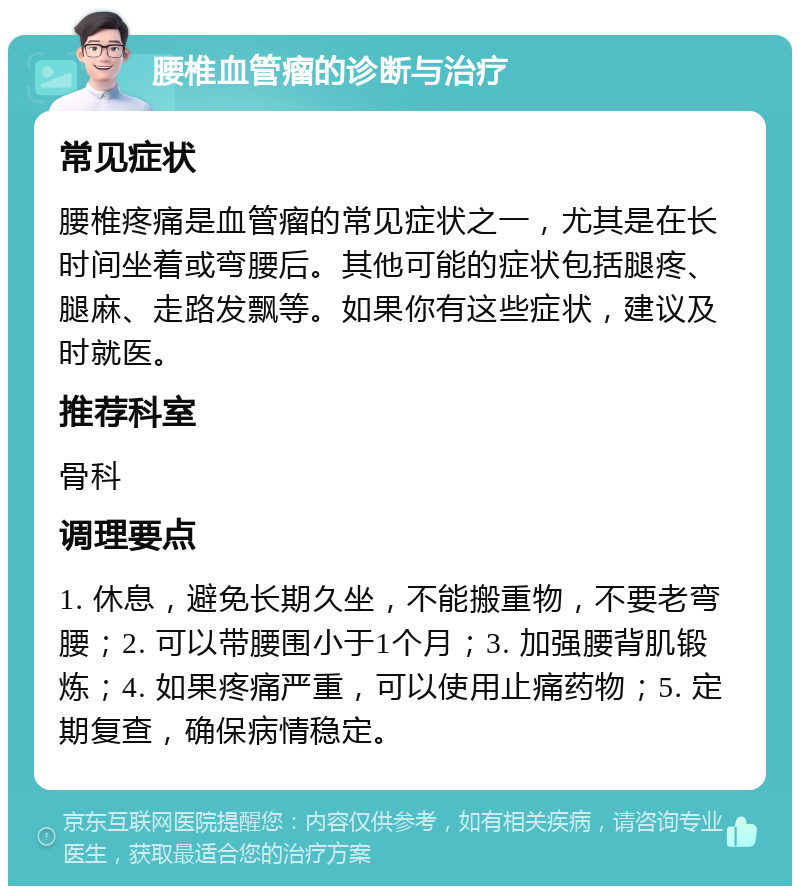 腰椎血管瘤的诊断与治疗

常见症状

腰椎疼痛是血管瘤的常见症状之一，尤其是在长时间坐着或弯腰后。其他可能的症状包括腿疼、腿麻、走路发飘等。如果你有这些症状，建议及时就医。

推荐科室

骨科

调理要点

1. 休息，避免长期久坐，不能搬重物，不要老弯腰；2. 可以带腰围小于1个月；3. 加强腰背肌锻炼；4. 如果疼痛严重，可以使用止痛药物；5. 定期复查，确保病情稳定。

京东互联网医院提醒您：内容仅供参考，如有相关疾病，请咨询专业医生，获取最适合您的治疗方案